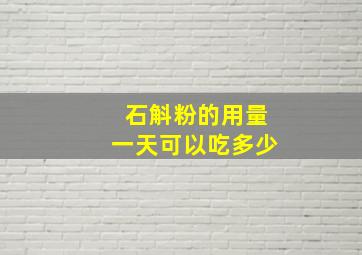 石斛粉的用量
一天可以吃多少